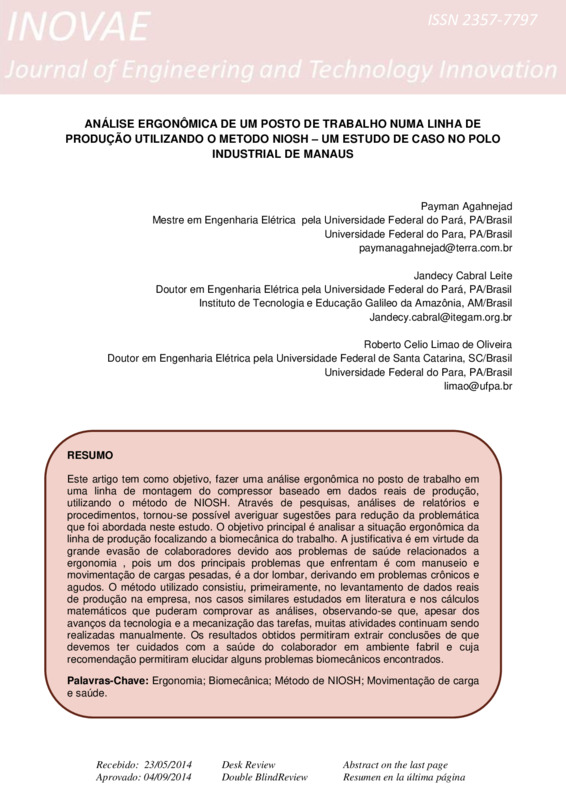 INOVAE

ISSN 2357-7797

Journal of Engineering and Technology Innovation

ANÁLISE ERGONÔMICA DE UM POSTO DE TRABALHO NUMA LINHA DE PRODUÇÃO UTILIZANDO O METODO NIOSH – UM ESTUDO DE CASO NO POLO INDUSTRIAL DE MANAUS

Payman Agahnejad
Mestre em Engenharia Elétrica pela Universidade Federal do Pará, PA/Brasil
Universidade Federal do Para, PA/Brasil
paymanagahnejad@terra.com.br

Jandecy Cabral Leite
Doutor em Engenharia Elétrica pela Universidade Federal do Pará, PA/Brasil
Instituto de Tecnologia e Educação Galileo da Amazônia, AM/Brasil
Jandecy.cabral@itegam.org.br

Roberto Celio Limao de Oliveira
Doutor em Engenharia Elétrica pela Universidade Federal de Santa Catarina, SC/Brasil
Universidade Federal do Para, PA/Brasil
limao@ufpa.br

RESUMO

Este artigo tem como objetivo, fazer uma análise ergonômica no posto de trabalho em uma linha de montagem do compressor baseado em dados reais de produção, utilizando o método de NIOSH. Através de pesquisas, análises de relatórios e procedimentos, tornou-se possível averiguar sugestões para redução da problemática que foi abordada neste estudo. O objetivo principal é analisar a situação ergonômica da linha de produção focalizando a biomecânica do trabalho. A justificativa é em virtude da grande evasão de colaboradores devido aos problemas de saúde relacionados a ergonomia , pois um dos principais problemas que enfrentam é com manuseio e movimentação de cargas pesadas, é a dor lombar, derivando em problemas crônicos e agudos. O método utilizado consistiu, primeiramente, no levantamento de dados reais de produção na empresa, nos casos similares estudados em literatura e nos cálculos matemáticos que puderam comprovar as análises, observando-se que, apesar dos avanços da tecnologia e a mecanização das tarefas, muitas atividades continuam sendo realizadas manualmente. Os resultados obtidos permitiram extrair conclusões de que devemos ter cuidados com a saúde do colaborador em ambiente fabril e cuja recomendação permitiram elucidar alguns problemas biomecânicos encontrados.

Palavras-Chave: Ergonomia; Biomecânica; Método de NIOSH; Movimentação de carga e saúde.

Recebido: 23/05/2014
Aprovado: 04/09/2014

Desk Review
Double BlindReview

Abstract on the last page
Resumen en la última página